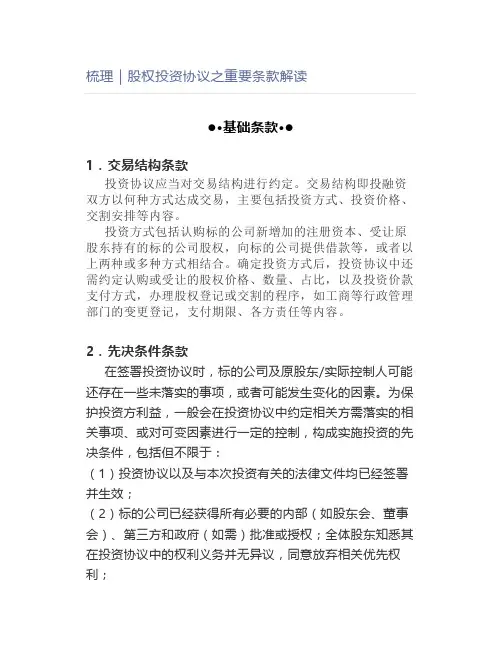 梳理｜股权投资协议之重要条款解读

●•基础条款•●

1．交易结构条款

投资协议应当对交易结构进行约定。交易结构即投融资双方以何种方式达成交易，主要包括投资方式、投资价格、交割安排等内容。

投资方式包括认购标的公司新增加的注册资本、受让原股东持有的标的公司股权，向标的公司提供借款等，或者以上两种或多种方式相结合。确定投资方式后，投资协议中还需约定认购或受让的股权价格、数量、占比，以及投资价款支付方式，办理股权登记或交割的程序，如工商等行政管理部门的变更登记，支付期限、各方责任等内容。

2．先决条件条款

在签署投资协议时，标的公司及原股东/实际控制人可能还存在一些未落实的事项，或者可能发生变化的因素。为保护投资方利益，一般会在投资协议中约定相关方需落实的相关事项、或对可变因素进行一定的控制，构成实施投资的先决条件，包括但不限于：

（1）投资协议以及与本次投资有关的法律文件均已经签署并生效；

（2）标的公司已经获得所有必要的内部（如股东会、董事会）、第三方和政府（如需）批准或授权；全体股东知悉其在投资协议中的权利义务并无异议，同意放弃相关优先权利；